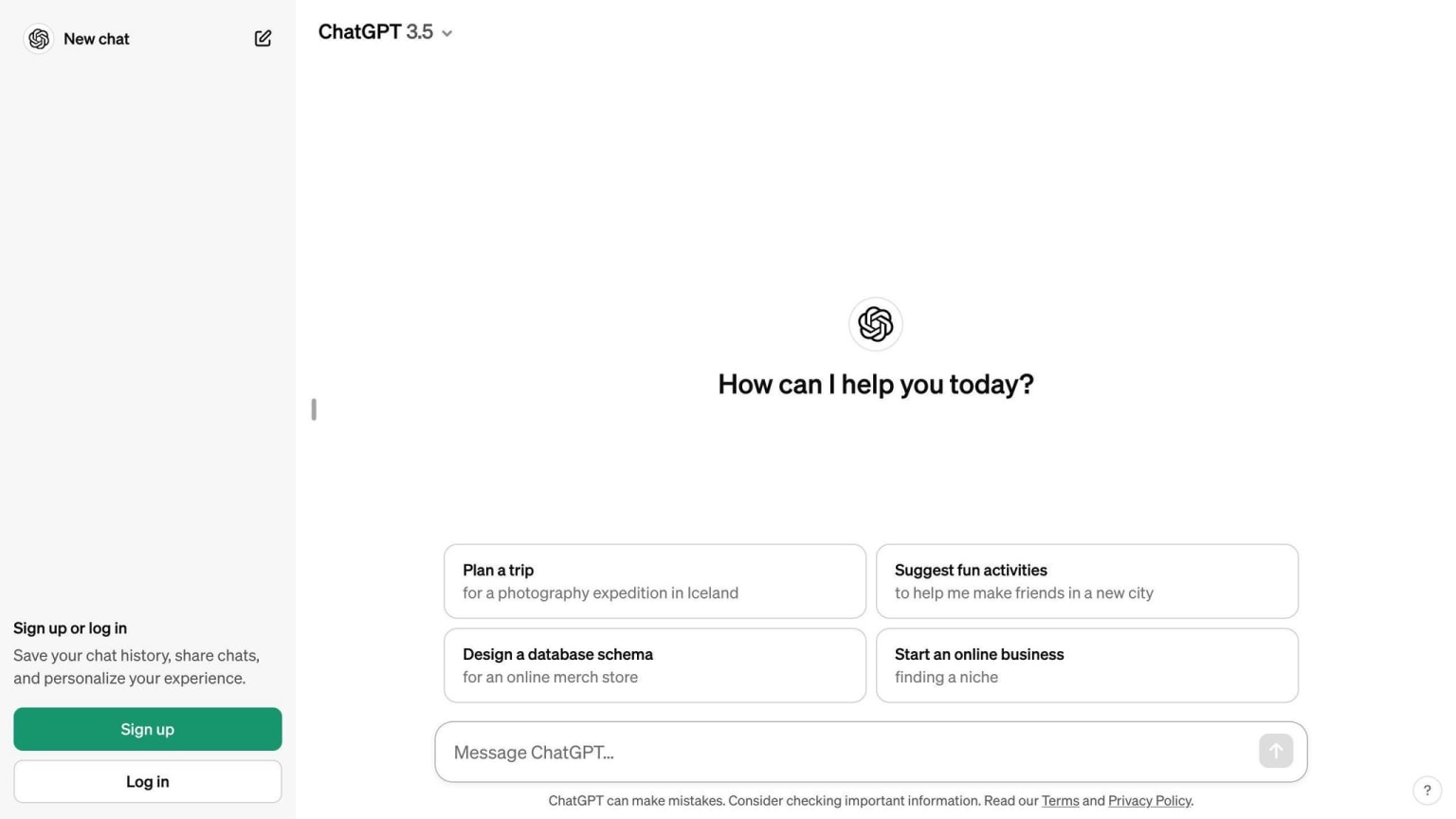 New chat

Sign up or log in

Save your chat history, share chats, and personalize your experience.

Sign up

Log in

ChatGPT 3.5

How can I help you today?

Plan a trip
for a photography expedition in Iceland

Suggest fun activities
to help me make friends in a new city

Design a database schema
for an online merch store

Start an online business
finding a niche

Message ChatGPT...

ChatGPT can make mistakes. Consider checking important information. Read our Terms and Privacy Policy.

?